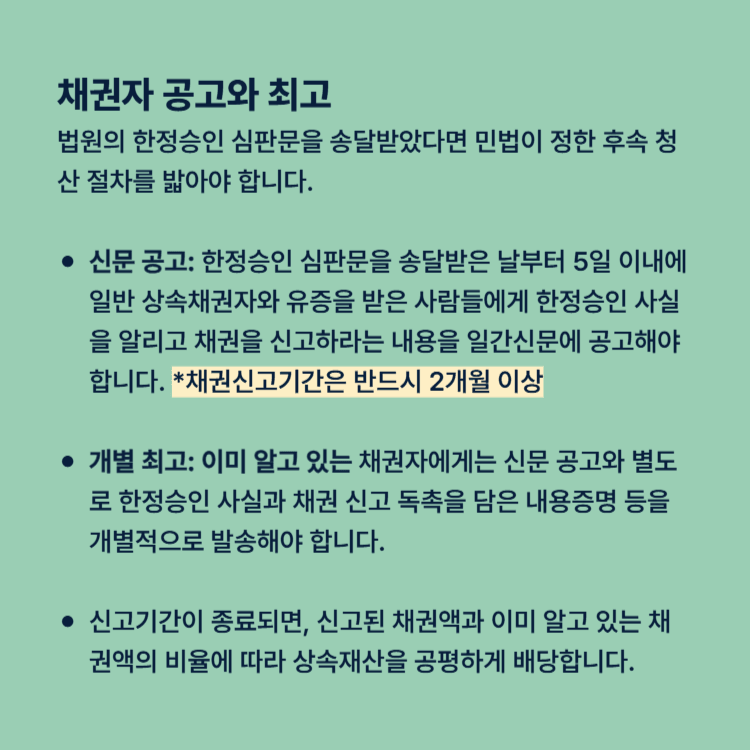 채권자 공고와 최고

법원의 한정승인 심판문을 송달받았다면 민법이 정한 후속 청산 절차를 밟아야 합니다.

• 신문 공고: 한정승인 심판문을 송달받은 날부터 5일 이내에 일반 상속채권자와 유증을 받은 사람들에게 한정승인 사실을 알리고 채권을 신고하라는 내용을 일간신문에 공고해야 합니다. *채권신고기간은 반드시 2개월 이상

• 개별 최고: 이미 알고 있는 채권자에게는 신문 공고와 별도로 한정승인 사실과 채권 신고 독촉을 담은 내용증명 등을 개별적으로 발송해야 합니다.

• 신고기간이 종료되면, 신고된 채권액과 이미 알고 있는 채권액의 비율에 따라 상속재산을 공평하게 배당합니다.